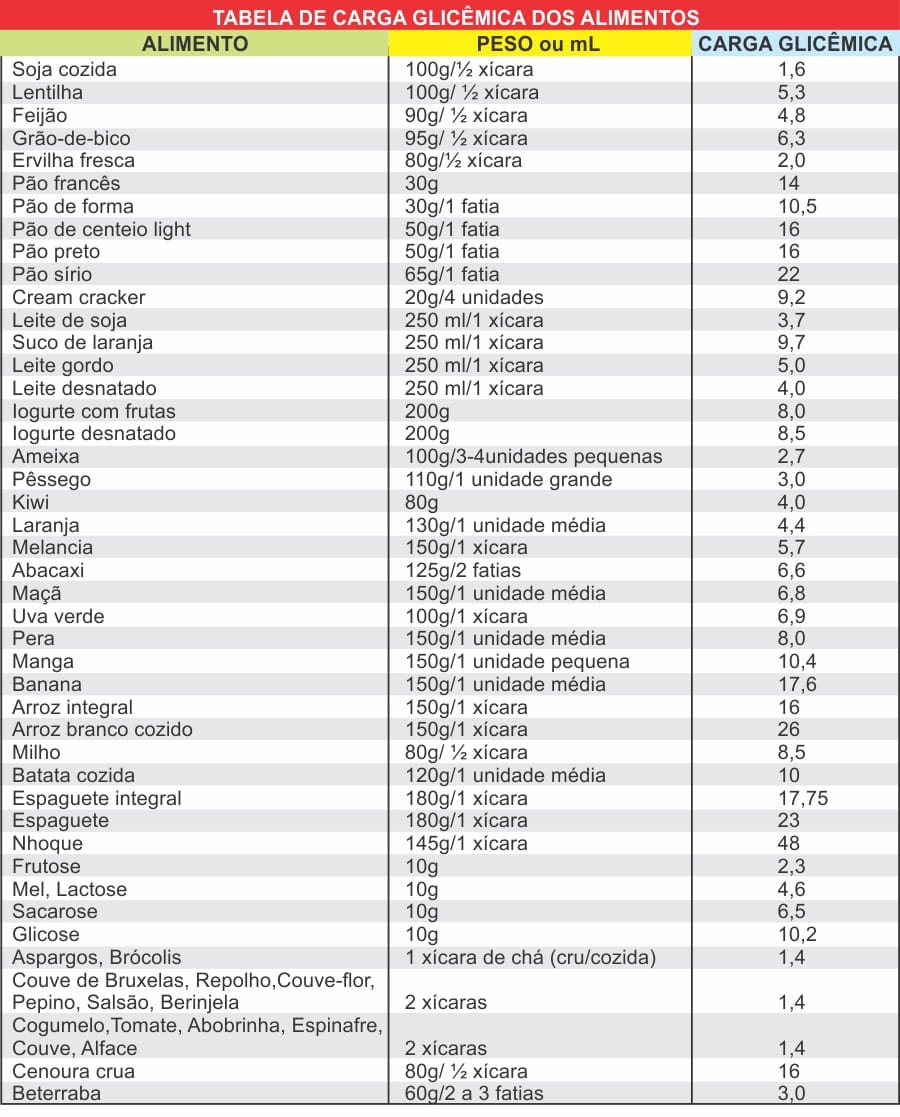 TABELA DE CARGA GLICÊMICA DOS ALIMENTOS

| ALIMENTO | PESO ou mL | CARGA GLICÊMICA |
|---|---|---|
| Soja cozida | 100g/½ xícara | 1,6 |
| Lentilha | 100g/ ½ xícara | 5,3 |
| Feijão | 90g/ ½ xícara | 4,8 |
| Grão-de-bico | 95g/ ½ xícara | 6,3 |
| Ervilha fresca | 80g/½ xícara | 2,0 |
| Pão francês | 30g | 14 |
| Pão de forma | 30g/1 fatia | 10,5 |
| Pão de centeio light | 50g/1 fatia | 16 |
| Pão preto | 50g/1 fatia | 16 |
| Pão sírio | 65g/1 fatia | 22 |
| Cream cracker | 20g/4 unidades | 9,2 |
| Leite de soja | 250 ml/1 xícara | 3,7 |
| Suco de laranja | 250 ml/1 xícara | 9,7 |
| Leite gordo | 250 ml/1 xícara | 5,0 |
| Leite desnatado | 250 ml/1 xícara | 4,0 |
| Iogurte com frutas | 200g | 8,0 |
| Iogurte desnatado | 200g | 8,5 |
| Ameixa | 100g/3-4unidades pequenas | 2,7 |
| Pêssego | 110g/1 unidade grande | 3,0 |
| Kiwi | 80g | 4,0 |
| Laranja | 130g/1 unidade média | 4,4 |
| Melancia | 150g/1 xícara | 5,7 |
| Abacaxi | 125g/2 fatias | 6,6 |
| Maçã | 150g/1 unidade média | 6,8 |
| Uva verde | 100g/1 xícara | 6,9 |
| Pera | 150g/1 unidade média | 8,0 |
| Manga | 150g/1 unidade pequena | 10,4 |
| Banana | 150g/1 unidade média | 17,6 |
| Arroz integral | 150g/1 xícara | 16 |
| Arroz branco cozido | 150g/1 xícara | 26 |
| Milho | 80g/ ½ xícara | 8,5 |
| Batata cozida | 120g/1 unidade média | 10 |
| Espaguete integral | 180g/1 xícara | 17,75 |
| Espaguete | 180g/1 xícara | 23 |
| Nhoque | 145g/1 xícara | 48 |
| Frutose | 10g | 2,3 |
| Mel, Lactose | 10g | 4,6 |
| Sacarose | 10g | 6,5 |
| Glicose | 10g | 10,2 |
| Aspargos, Brócolis | 1 xícara de chá (cru/cozida) | 1,4 |
| Couve de Bruxelas, Repolho,Couve-flor, Pepino, Salsão, Berinjela | 2 xícaras | 1,4 |
| Cogumelo,Tomate, Abobrinha, Espinafre, Couve, Alface | 2 xícaras | 1,4 |
| Cenoura crua | 80g/ ½ xícara | 16 |
| Beterraba | 60g/2 a 3 fatias | 3,0 |